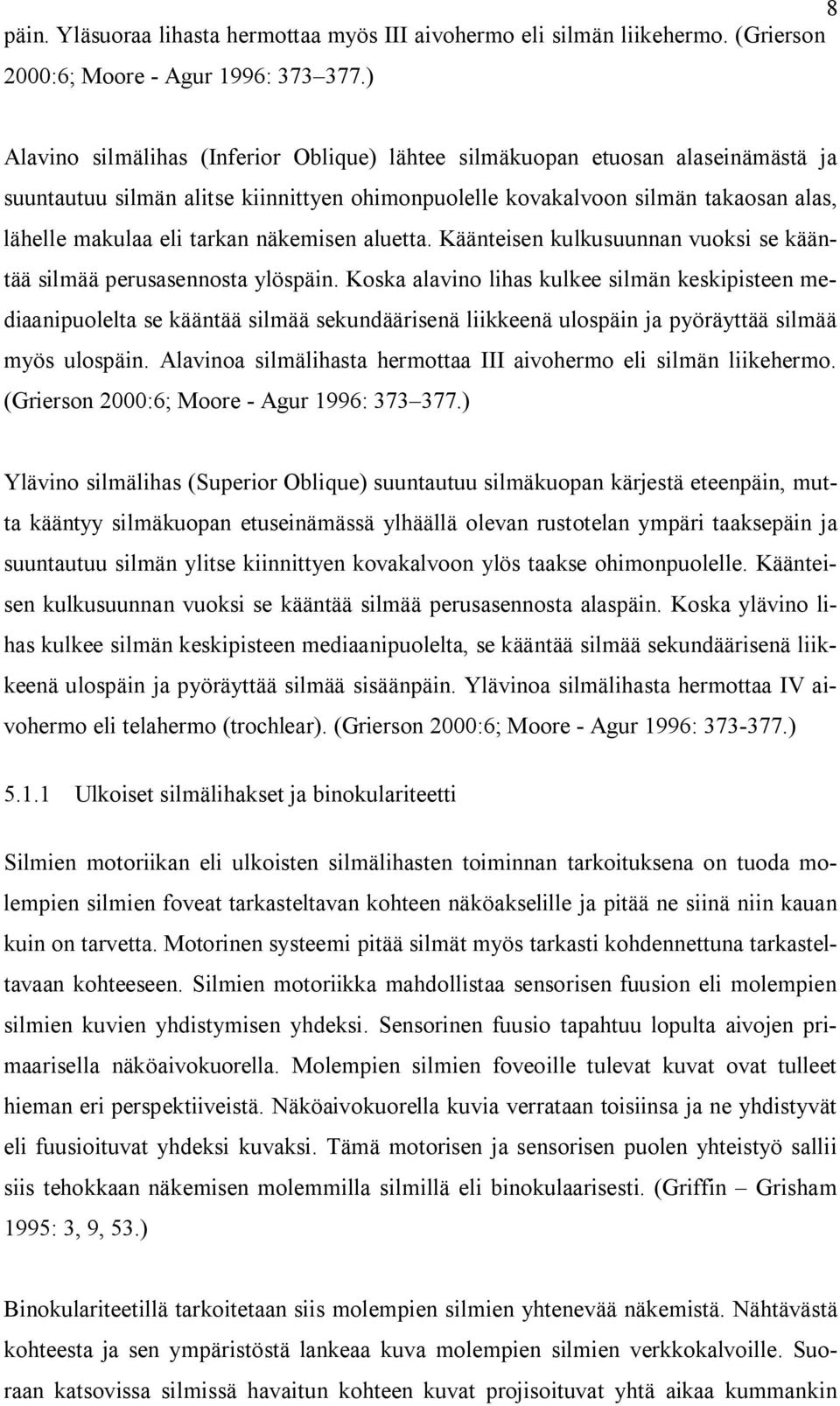 8

päin. Yläsuoraa lihasta hermottaa myös III aivohermo eli silmän liikehermo. (Grierson 2000:6; Moore - Agur 1996: 373–377.)

Alavino silmälihas (Inferior Oblique) lähtee silmäkuopan etuosan alaseinämästä ja suuntautuu silmän alitse kiinnittyen ohimonpuolelle kovakalvoon silmän takaosan alas, lähelle makulaa eli tarkan näkemisen aluetta. Käänteisen kulkusuunnan vuoksi se kääntää silmää perusasennosta ylöspäin. Koska alavino lihas kulkee silmän keskipisteen mediaanipuolelta se kääntää silmää sekundäärisenä liikkeenä ulospäin ja pyöräyttää silmää myös ulospäin. Alavinoa silmälihasta hermottaa III aivohermo eli silmän liikehermo. (Grierson 2000:6; Moore - Agur 1996: 373–377.)

Ylävino silmälihas (Superior Oblique) suuntautuu silmäkuopan kärjestä eteenpäin, mutta kääntyy silmäkuopan etuseinämässä ylhäällä olevan rustotelan ympäri taaksepäin ja suuntautuu silmän ylitse kiinnittyen kovakalvoon ylös taakse ohimonpuolelle. Käänteisen kulkusuunnan vuoksi se kääntää silmää perusasennosta alaspäin. Koska ylävino lihas kulkee silmän keskipisteen mediaanipuolelta, se kääntää silmää sekundäärisenä liikkeenä ulospäin ja pyöräyttää silmää sisäänpäin. Ylävinoa silmälihasta hermottaa IV aivohermo eli telahermo (trochlear). (Grierson 2000:6; Moore - Agur 1996: 373-377.)

5.1.1 Ulkoiset silmälihakset ja binokulariteetti

Silmien motoriikan eli ulkoisten silmälihasten toiminnan tarkoituksena on tuoda molempien silmien foveat tarkasteltavan kohteen näköakselille ja pitää ne siinä niin kauan kuin on tarvetta. Motorinen systeemi pitää silmät myös tarkasti kohdennettuna tarkasteltavaan kohteeseen. Silmien motoriikka mahdollistaa sensorisen fuusion eli molempien silmien kuvien yhdistymisen yhdeksi. Sensorinen fuusio tapahtuu lopulta aivojen primaarisella näköaivokuorella. Molempien silmien foveoille tulevat kuvat ovat tulleet hieman eri perspektiiveistä. Näköaivokuorella kuvia verrataan toisiinsa ja ne yhdistyvät eli fuusioituvat yhdeksi kuvaksi. Tämä motorisen ja sensorisen puolen yhteistyö sallii siis tehokkaan näkemisen molemmilla silmillä eli binokulaarisesti. (Griffin – Grisham 1995: 3, 9, 53.)

Binokulariteetillä tarkoitetaan siis molempien silmien yhtenevää näkemistä. Nähtävästä kohteesta ja sen ympäristöstä lankeaa kuva molempien silmien verkkokalvoille. Suoraan katsovissa silmissä havaitun kohteen kuvat projisoituvat yhtä aikaa kummankin